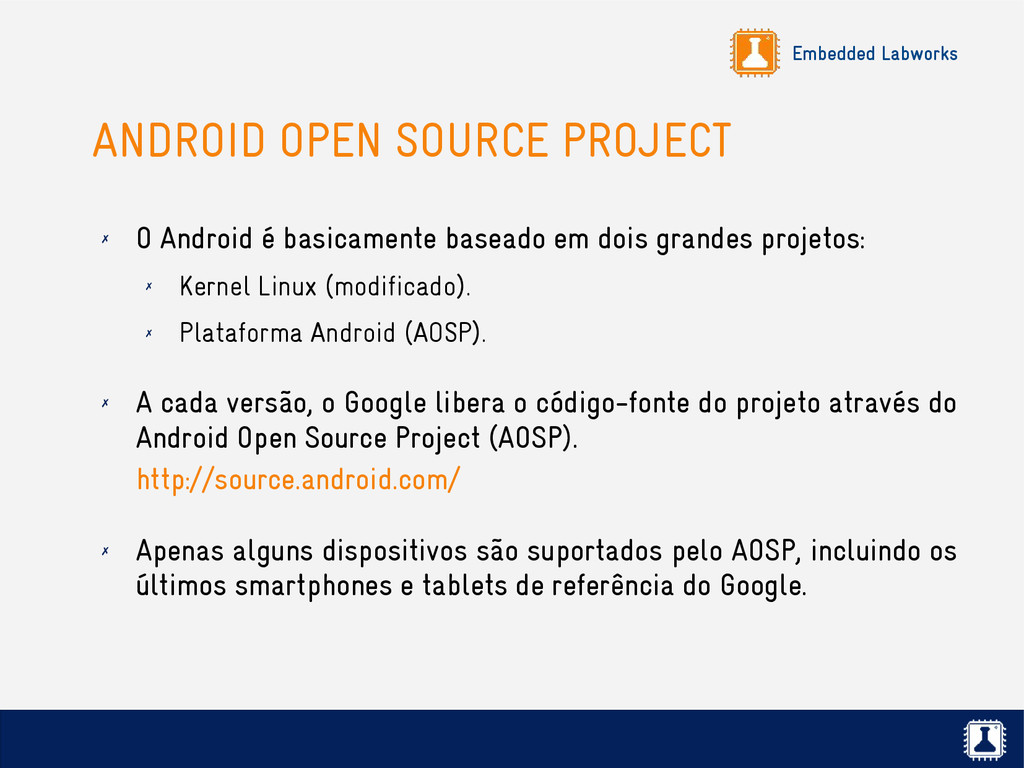 Embedded Labworks

ANDROID OPEN SOURCE PROJECT

✗ O Android é basicamente baseado em dois grandes projetos:

✗ Kernel Linux (modificado).

✗ Plataforma Android (AOSP).

✗ A cada versão, o Google libera o código-fonte do projeto através do Android Open Source Project (AOSP).

http://source.android.com/

✗ Apenas alguns dispositivos são suportados pelo AOSP, incluindo os últimos smartphones e tablets de referência do Google.